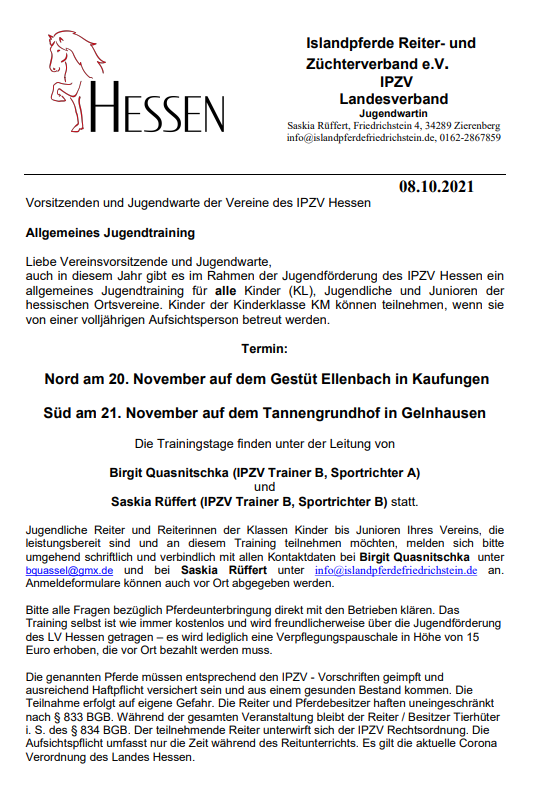 HESSEN

Islandpferde Reiter- und Züchterverband e.V.
IPZV
Landesverband
Jugendwartin
Saskia Rüffert, Friedrichstein 4, 34289 Zierenberg
info@islandpferdefriedrichstein.de, 0162-2867859

08.10.2021

Vorsitzenden und Jugendwarte der Vereine des IPZV Hessen

Allgemeines Jugendtraining

Liebe Vereinsvorsitzende und Jugendwarte,
auch in diesem Jahr gibt es im Rahmen der Jugendförderung des IPZV Hessen ein allgemeines Jugendtraining für alle Kinder (KL), Jugendliche und Junioren der hessischen Ortsvereine. Kinder der Kinderklasse KM können teilnehmen, wenn sie von einer volljährigen Aufsichtsperson betreut werden.

Termin:

Nord am 20. November auf dem Gestüt Ellenbach in Kaufungen

Süd am 21. November auf dem Tannengrundhof in Gelnhausen

Die Trainingstage finden unter der Leitung von

Birgit Quasnitschka (IPZV Trainer B, Sportrichter A)
und
Saskia Rüffert (IPZV Trainer B, Sportrichter B) statt.

Jugendliche Reiter und Reiterinnen der Klassen Kinder bis Junioren Ihres Vereins, die leistungsbereit sind und an diesem Training teilnehmen möchten, melden sich bitte umgehend schriftlich und verbindlich mit allen Kontaktdaten bei Birgit Quasnitschka unter bquassel@gmx.de und bei Saskia Rüffert unter info@islandpferdefriedrichstein.de an. Anmeldeformulare können auch vor Ort abgegeben werden.

Bitte alle Fragen bezüglich Pferdeunterbringung direkt mit den Betrieben klären. Das Training selbst ist wie immer kostenlos und wird freundlicherweise über die Jugendförderung des LV Hessen getragen – es wird lediglich eine Verpflegungspauschale in Höhe von 15 Euro erhoben, die vor Ort bezahlt werden muss.

Die genannten Pferde müssen entsprechend den IPZV - Vorschriften geimpft und ausreichend Haftpflicht versichert sein und aus einem gesunden Bestand kommen. Die Teilnahme erfolgt auf eigene Gefahr. Die Reiter und Pferdebesitzer haften uneingeschränkt nach § 833 BGB. Während der gesamten Veranstaltung bleibt der Reiter / Besitzer Tierhüter i. S. des § 834 BGB. Der teilnehmende Reiter unterwirft sich der IPZV Rechtsordnung. Die Aufsichtspflicht umfasst nur die Zeit während des Reitunterrichts. Es gilt die aktuelle Corona Verordnung des Landes Hessen.